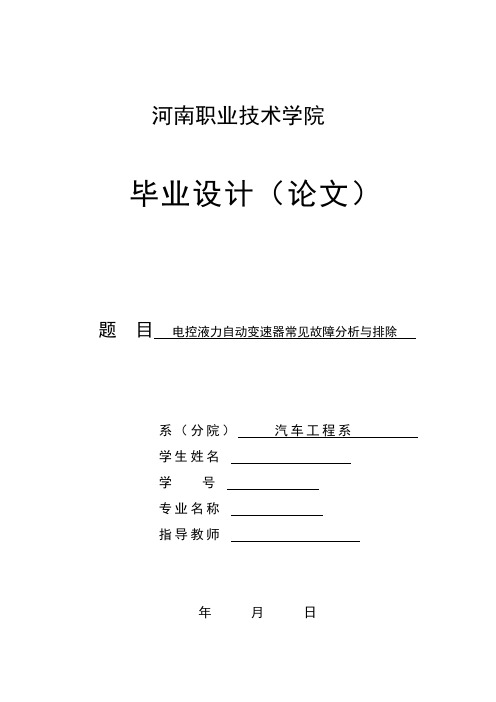 河南职业技术学院

毕业设计（论文）

题 目 电控液力自动变速器常见故障分析与排除

系（分院） 汽车工程系

学生姓名

学 号

专业名称

指导教师

年 月 日